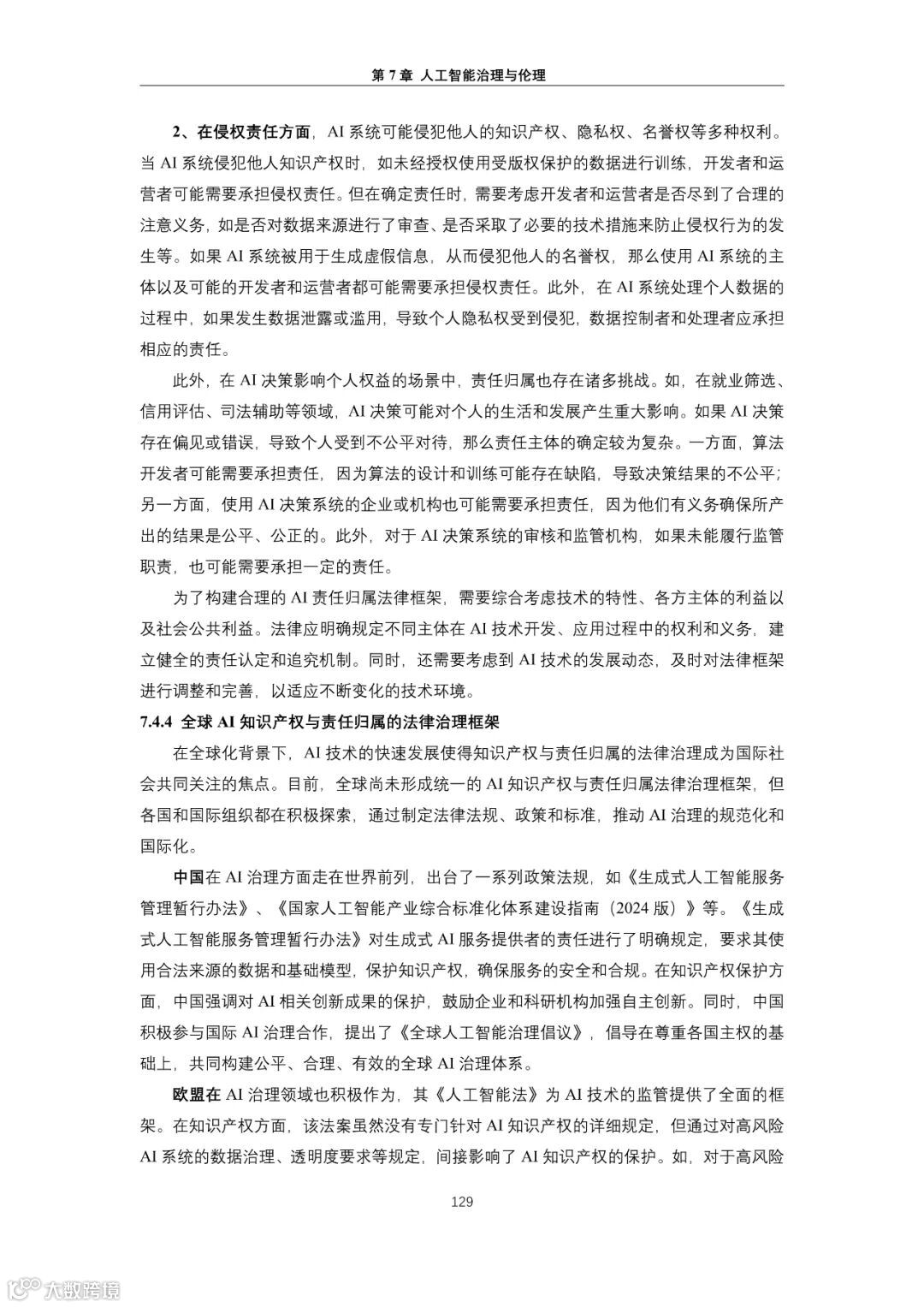 第 7 章 人工智能治理与伦理

2、在侵权责任方面，AI 系统可能侵犯他人的知识产权、隐私权、名誉权等多种权利。当 AI 系统侵犯他人知识产权时，如未经授权使用受版权保护的数据进行训练，开发者和运营者可能需要承担侵权责任。但在确定责任时，需要考虑开发者和运营者是否尽到了合理的注意义务，如是否对数据来源进行了审查、是否采取了必要的技术措施来防止侵权行为的发生等。如果 AI 系统被用于生成虚假信息，从而侵犯他人的名誉权，那么使用 AI 系统的主体以及可能的开发者和运营者都可能需要承担侵权责任。此外，在 AI 系统处理个人数据的过程中，如果发生数据泄露或滥用，导致个人隐私权受到侵犯，数据控制者和处理者应承担相应的责任。

此外，在 AI 决策影响个人权益的场景中，责任归属也存在诸多挑战。如，在就业筛选、信用评估、司法辅助等领域，AI 决策可能对个人的生活和发展产生重大影响。如果 AI 决策存在偏见或错误，导致个人受到不公平对待，那么责任主体的确定较为复杂。一方面，算法开发者可能需要承担责任，因为算法的设计和训练可能存在缺陷，导致决策结果的不公平；另一方面，使用 AI 决策系统的企业或机构也可能需要承担责任，因为他们有义务确保所产出的结果是公平、公正的。此外，对于 AI 决策系统的审核和监管机构，如果未能履行监管职责，也可能需要承担一定的责任。

为了构建合理的 AI 责任归属法律框架，需要综合考虑技术的特性、各方主体的利益以及社会公共利益。法律应明确规定不同主体在 AI 技术开发、应用过程中的权利和义务，建立健全的责任认定和追究机制。同时，还需要考虑到 AI 技术的发展动态，及时对法律框架进行调整和完善，以适应不断变化的技术环境。

7.4.4 全球 AI 知识产权与责任归属的法律治理框架

在全球化背景下，AI 技术的快速发展使得知识产权与责任归属的法律治理成为国际社会共同关注的焦点。目前，全球尚未形成统一的 AI 知识产权与责任归属法律治理框架，但各国和国际组织都在积极探索，通过制定法律法规、政策和标准，推动 AI 治理的规范化和国际化。

中国在 AI 治理方面走在世界前列，出台了一系列政策法规，如《生成式人工智能服务管理暂行办法》、《国家人工智能产业综合标准化体系建设指南（2024 版）》等。《生成式人工智能服务管理暂行办法》对生成式 AI 服务提供者的责任进行了明确规定，要求其使用合法来源的数据和基础模型，保护知识产权，确保服务的安全和合规。在知识产权保护方面，中国强调对 AI 相关创新成果的保护，鼓励企业和科研机构加强自主创新。同时，中国积极参与国际 AI 治理合作，提出了《全球人工智能治理倡议》，倡导在尊重各国主权的基础上，共同构建公平、合理、有效的全球 AI 治理体系。

欧盟在 AI 治理领域也积极作为，其《人工智能法》为 AI 技术的监管提供了全面的框架。在知识产权方面，该法案虽然没有专门针对 AI 知识产权的详细规定，但通过对高风险 AI 系统的数据治理、透明度要求等规定，间接影响了 AI 知识产权的保护。如，对于高风险

129

大数跨境